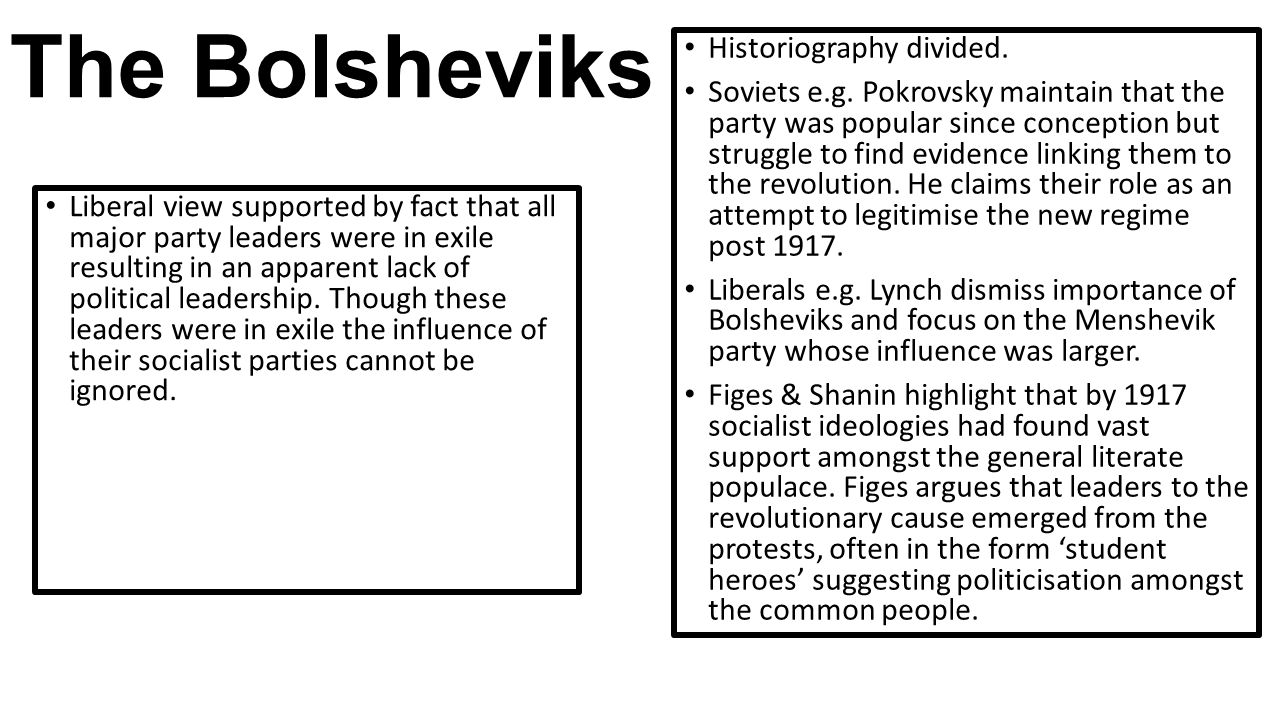 The Bolsheviks

• Liberal view supported by fact that all major party leaders were in exile resulting in an apparent lack of political leadership. Though these leaders were in exile the influence of their socialist parties cannot be ignored.

• Historiography divided.

• Soviets e.g. Pokrovsky maintain that the party was popular since conception but struggle to find evidence linking them to the revolution. He claims their role as an attempt to legitimise the new regime post 1917.

• Liberals e.g. Lynch dismiss importance of Bolsheviks and focus on the Menshevik party whose influence was larger.

• Figes & Shanin highlight that by 1917 socialist ideologies had found vast support amongst the general literate populace. Figes argues that leaders to the revolutionary cause emerged from the protests, often in the form ‘student heroes’ suggesting politicisation amongst the common people.